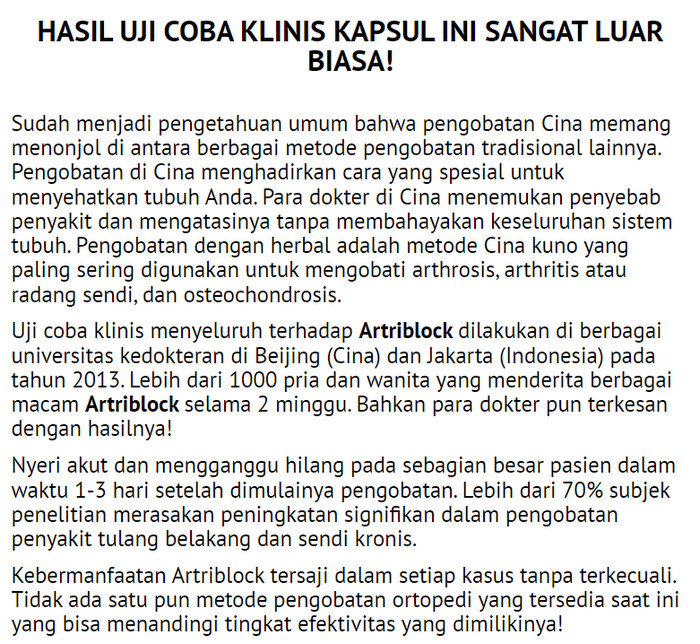 HASIL UJI COBA KLINIS KAPSUL INI SANGAT LUAR BIASA!

Sudah menjadi pengetahuan umum bahwa pengobatan Cina memang menonjol di antara berbagai metode pengobatan tradisional lainnya. Pengobatan di Cina menghadirkan cara yang spesial untuk menyehatkan tubuh Anda. Para dokter di Cina menemukan penyebab penyakit dan mengatasinya tanpa membahayakan keseluruhan sistem tubuh. Pengobatan dengan herbal adalah metode Cina kuno yang paling sering digunakan untuk mengobati arthrosis, arthritis atau radang sendi, dan osteochondrosis.

Uji coba klinis menyeluruh terhadap Artriblock dilakukan di berbagai universitas kedokteran di Beijing (Cina) dan Jakarta (Indonesia) pada tahun 2013. Lebih dari 1000 pria dan wanita yang menderita berbagai macam Artriblock selama 2 minggu. Bahkan para dokter pun terkesan dengan hasilnya!

Nyeri akut dan mengganggu hilang pada sebagian besar pasien dalam waktu 1-3 hari setelah dimulainya pengobatan. Lebih dari 70% subjek penelitian merasakan peningkatan signifikan dalam pengobatan penyakit tulang belakang dan sendi kronis.

Kebermanfaatan Artriblock tersaji dalam setiap kasus tanpa terkecuali. Tidak ada satu pun metode pengobatan ortopedi yang tersedia saat ini yang bisa menandingi tingkat efektivitas yang dimilikinya!